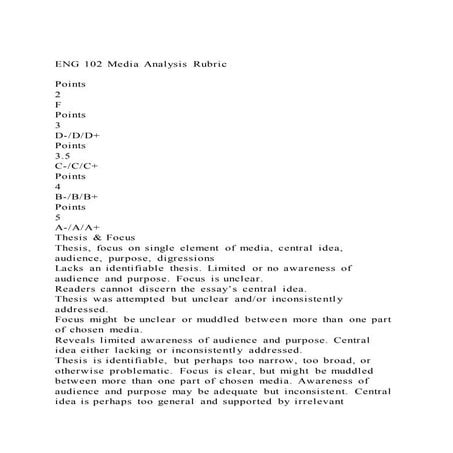 ENG 102 Media Analysis Rubric

Points
2
F
Points
3
D-/D/D+
Points
3.5
C-/C/C+
Points
4
B-/B/B+
Points
5
A-/A/A+
Thesis & Focus
Thesis, focus on single element of media, central idea, audience, purpose, digressions
Lacks an identifiable thesis. Limited or no awareness of audience and purpose. Focus is unclear.
Readers cannot discern the essay's central idea.
Thesis was attempted but unclear and/or inconsistently addressed.
Focus might be unclear or muddled between more than one part of chosen media.
Reveals limited awareness of audience and purpose. Central idea either lacking or inconsistently addressed.
Thesis is identifiable, but perhaps too narrow, too broad, or otherwise problematic. Focus is clear, but might be muddled between more than one part of chosen media. Awareness of audience and purpose may be adequate but inconsistent. Central idea is perhaps too general and supported by irrelevant